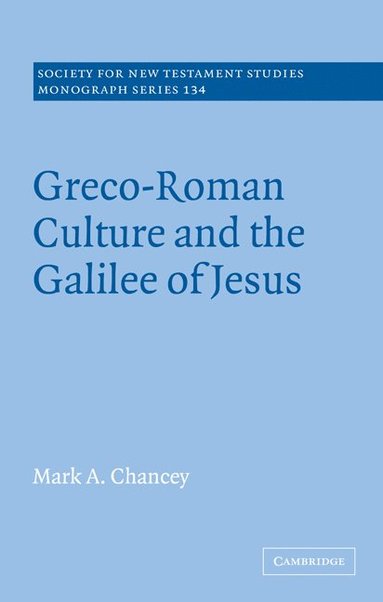 SOCIETY FOR NEW TESTAMENT STUDIES
MONOGRAPH SERIES 134

Greco-Roman Culture and the Galilee of Jesus

Mark A. Chancey

CAMBRIDGE